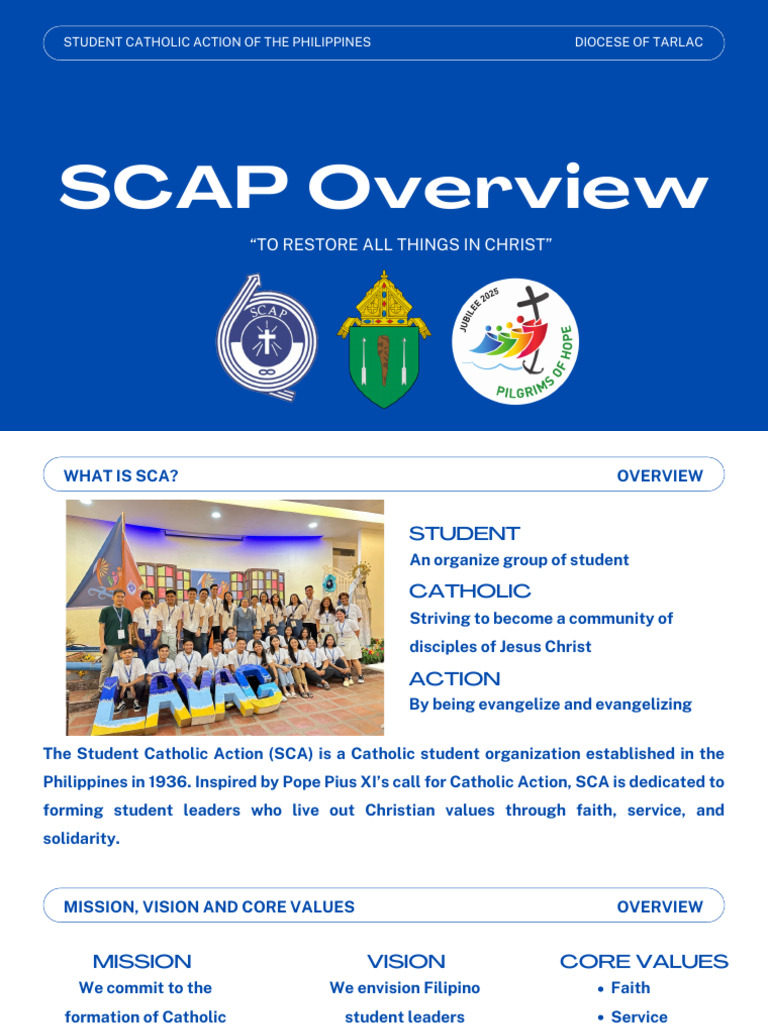 STUDENT CATHOLIC ACTION OF THE PHILIPPINES DIOCESE OF TARLAC

SCAP Overview

"TO RESTORE ALL THINGS IN CHRIST"

SCAP

JUBILEE 2025 PILGRIMS OF HOPE

WHAT IS SCA? OVERVIEW

LAOAG

STUDENT
An organize group of student

CATHOLIC
Striving to become a community of disciples of Jesus Christ

ACTION
By being evangelize and evangelizing

The Student Catholic Action (SCA) is a Catholic student organization established in the Philippines in 1936. Inspired by Pope Pius XI's call for Catholic Action, SCA is dedicated to forming student leaders who live out Christian values through faith, service, and solidarity.

MISSION, VISION AND CORE VALUES OVERVIEW

MISSION
We commit to the formation of Catholic

VISION
We envision Filipino student leaders

CORE VALUES
• Faith
• Service